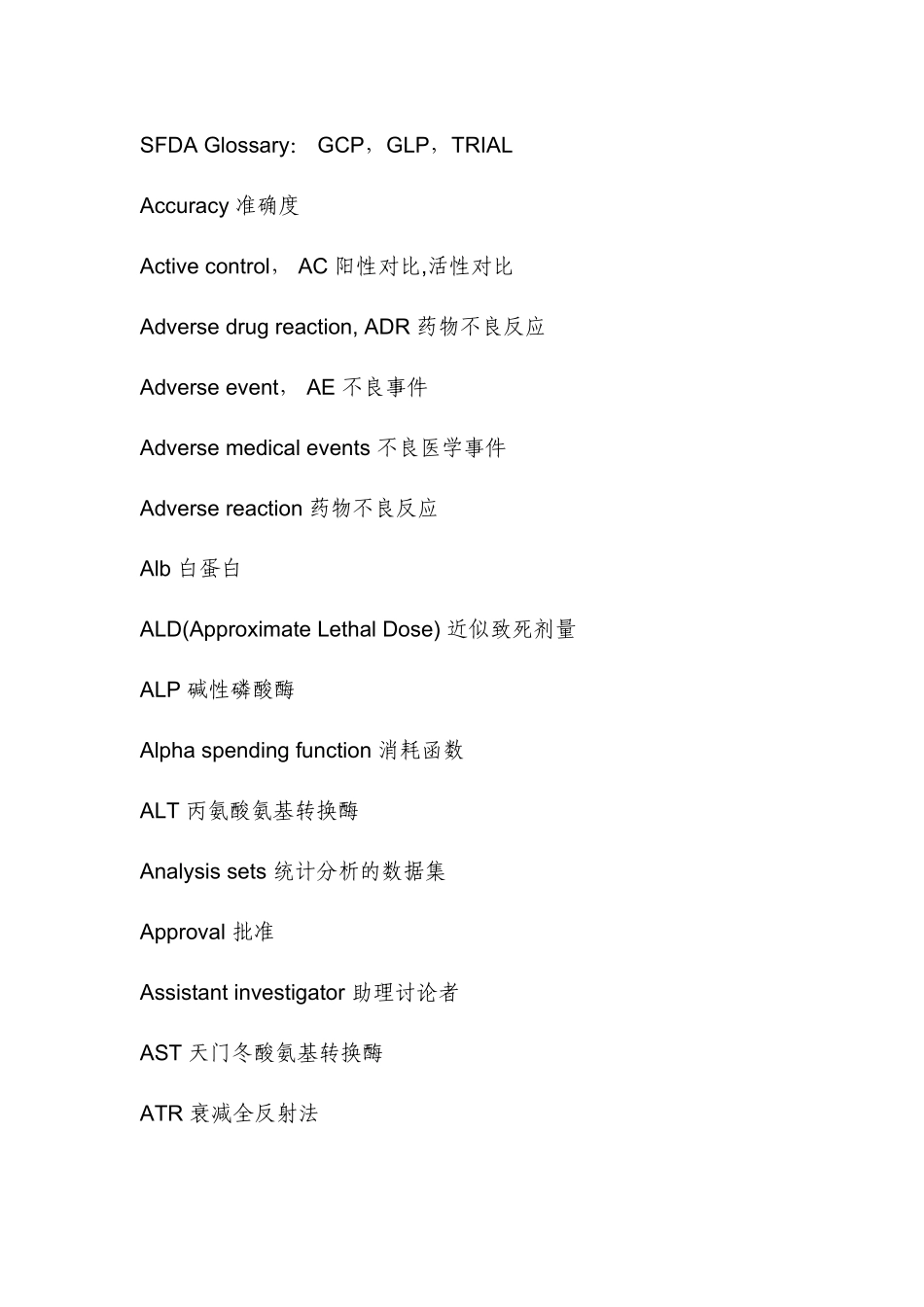 SFDA Glossary： GCP，GLP，TRIAL

Accuracy 准确度

Active control， AC 阳性对比,活性对比

Adverse drug reaction, ADR 药物不良反应

Adverse event， AE 不良事件

Adverse medical events 不良医学事件

Adverse reaction 药物不良反应

Alb 白蛋白

ALD(Approximate Lethal Dose) 近似致死剂量

ALP 碱性磷酸酶

Alpha spending function 消耗函数

ALT 丙氨酸氨基转换酶

Analysis sets 统计分析的数据集

Approval 批准

Assistant investigator 助理讨论者

AST 天门冬酸氨基转换酶

ATR 衰减全反射法